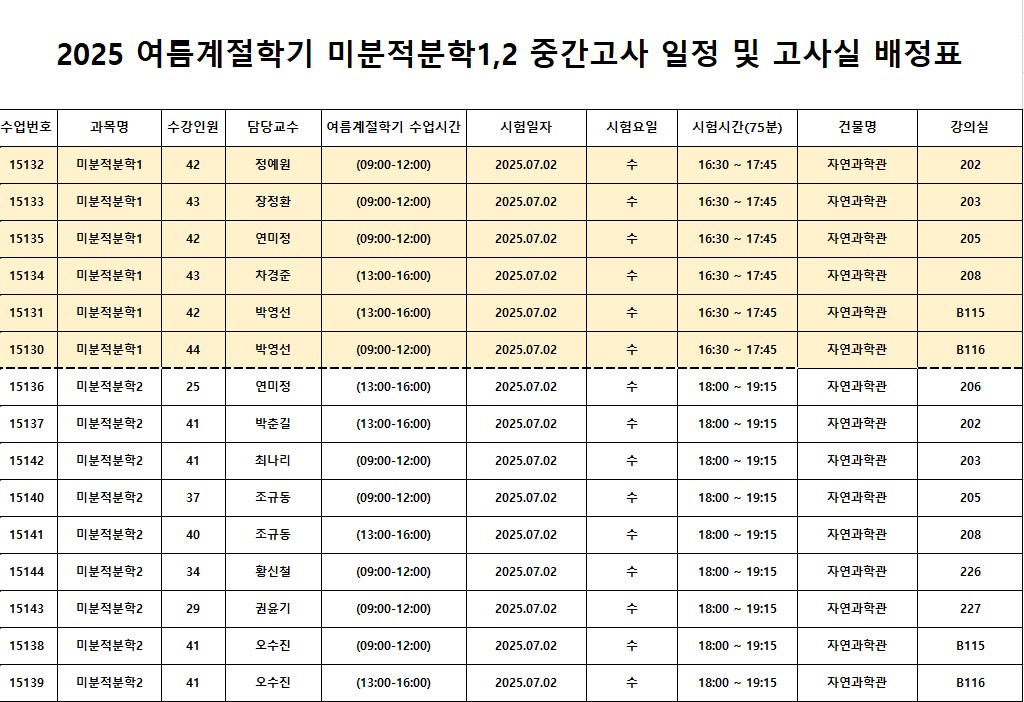 2025 여름계절학기 미분적분학1,2 중간고사 일정 및 고사실 배정표

| 수업번호 | 과목명 | 수강인원 | 담당교수 | 여름계절학기 수업시간 | 시험일자 | 시험요일 | 시험시간(75분) | 건물명 | 강의실 |
|---|---|---|---|---|---|---|---|---|---|
| 15132 | 미분적분학1 | 42 | 정예원 | (09:00-12:00) | 2025.07.02 | 수 | 16:30 ~ 17:45 | 자연과학관 | 202 |
| 15133 | 미분적분학1 | 43 | 장정환 | (09:00-12:00) | 2025.07.02 | 수 | 16:30 ~ 17:45 | 자연과학관 | 203 |
| 15135 | 미분적분학1 | 42 | 연미정 | (09:00-12:00) | 2025.07.02 | 수 | 16:30 ~ 17:45 | 자연과학관 | 205 |
| 15134 | 미분적분학1 | 43 | 차경준 | (13:00-16:00) | 2025.07.02 | 수 | 16:30 ~ 17:45 | 자연과학관 | 208 |
| 15131 | 미분적분학1 | 42 | 박영선 | (13:00-16:00) | 2025.07.02 | 수 | 16:30 ~ 17:45 | 자연과학관 | B115 |
| 15130 | 미분적분학1 | 44 | 박영선 | (09:00-12:00) | 2025.07.02 | 수 | 16:30 ~ 17:45 | 자연과학관 | B116 |
| 15136 | 미분적분학2 | 25 | 연미정 | (13:00-16:00) | 2025.07.02 | 수 | 18:00 ~ 19:15 | 자연과학관 | 206 |
| 15137 | 미분적분학2 | 41 | 박춘길 | (13:00-16:00) | 2025.07.02 | 수 | 18:00 ~ 19:15 | 자연과학관 | 202 |
| 15142 | 미분적분학2 | 41 | 최나리 | (09:00-12:00) | 2025.07.02 | 수 | 18:00 ~ 19:15 | 자연과학관 | 203 |
| 15140 | 미분적분학2 | 37 | 조규동 | (09:00-12:00) | 2025.07.02 | 수 | 18:00 ~ 19:15 | 자연과학관 | 205 |
| 15141 | 미분적분학2 | 40 | 조규동 | (13:00-16:00) | 2025.07.02 | 수 | 18:00 ~ 19:15 | 자연과학관 | 208 |
| 15144 | 미분적분학2 | 34 | 황신철 | (09:00-12:00) | 2025.07.02 | 수 | 18:00 ~ 19:15 | 자연과학관 | 226 |
| 15143 | 미분적분학2 | 29 | 권윤기 | (09:00-12:00) | 2025.07.02 | 수 | 18:00 ~ 19:15 | 자연과학관 | 227 |
| 15138 | 미분적분학2 | 41 | 오수진 | (09:00-12:00) | 2025.07.02 | 수 | 18:00 ~ 19:15 | 자연과학관 | B115 |
| 15139 | 미분적분학2 | 41 | 오수진 | (13:00-16:00) | 2025.07.02 | 수 | 18:00 ~ 19:15 | 자연과학관 | B116 |